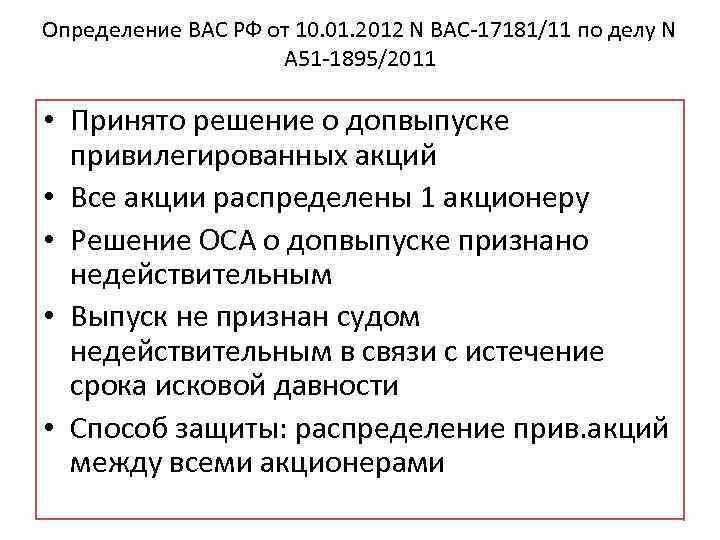 Определение ВАС РФ от 10.01.2012 N ВАС-17181/11 по делу N А51-1895/2011

• Принято решение о допвыпуске привилегированных акций
• Все акции распределены 1 акционеру
• Решение ОСА о допвыпуске признано недействительным
• Выпуск не признан судом недействительным в связи с истечение срока исковой давности
• Способ защиты: распределение прив.акций между всеми акционерами